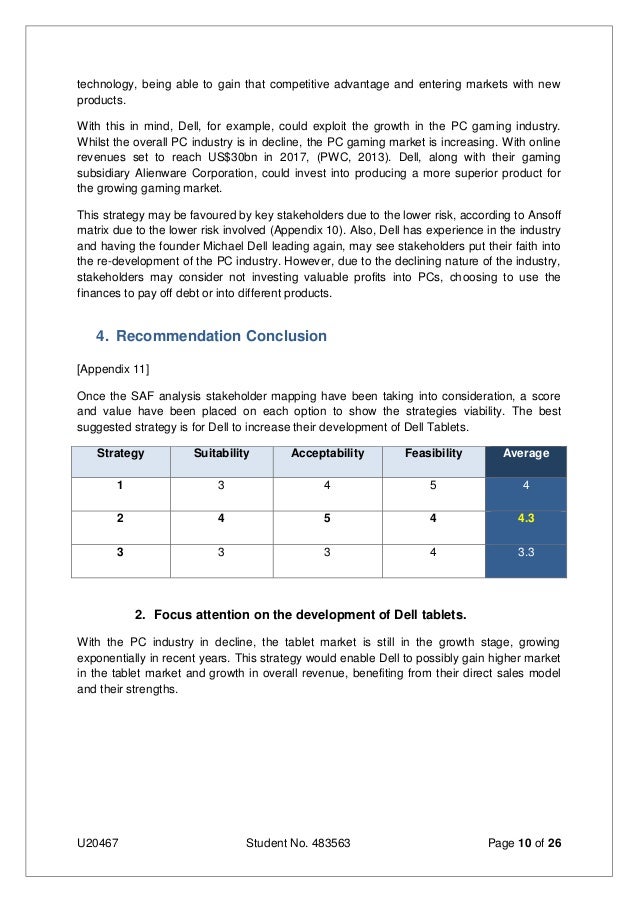 technology, being able to gain that competitive advantage and entering markets with new products.

With this in mind, Dell, for example, could exploit the growth in the PC gaming industry. Whilst the overall PC industry is in decline, the PC gaming market is increasing. With online revenues set to reach US$30bn in 2017, (PWC, 2013). Dell, along with their gaming subsidiary Alienware Corporation, could invest into producing a more superior product for the growing gaming market.

This strategy may be favoured by key stakeholders due to the lower risk, according to Ansoff matrix due to the lower risk involved (Appendix 10). Also, Dell has experience in the industry and having the founder Michael Dell leading again, may see stakeholders put their faith into the re-development of the PC industry. However, due to the declining nature of the industry, stakeholders may consider not investing valuable profits into PCs, choosing to use the finances to pay off debt or into different products.

4. Recommendation Conclusion

[Appendix 11]

Once the SAF analysis stakeholder mapping have been taking into consideration, a score and value have been placed on each option to show the strategies viability. The best suggested strategy is for Dell to increase their development of Dell Tablets.

| Strategy | Suitability | Acceptability | Feasibility | Average |
|---|---|---|---|---|
| 1 | 3 | 4 | 5 | 4 |
| 2 | 4 | 5 | 4 | 4.3 |
| 3 | 3 | 3 | 4 | 3.3 |

2. Focus attention on the development of Dell tablets.

With the PC industry in decline, the tablet market is still in the growth stage, growing exponentially in recent years. This strategy would enable Dell to possibly gain higher market in the tablet market and growth in overall revenue, benefiting from their direct sales model and their strengths.

U20467 Student No. 483563 Page 10 of 26